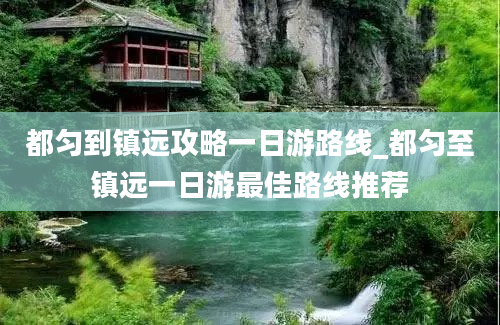 都匀到镇远攻略一日游路线_都匀至镇远一日游最佳路线推荐